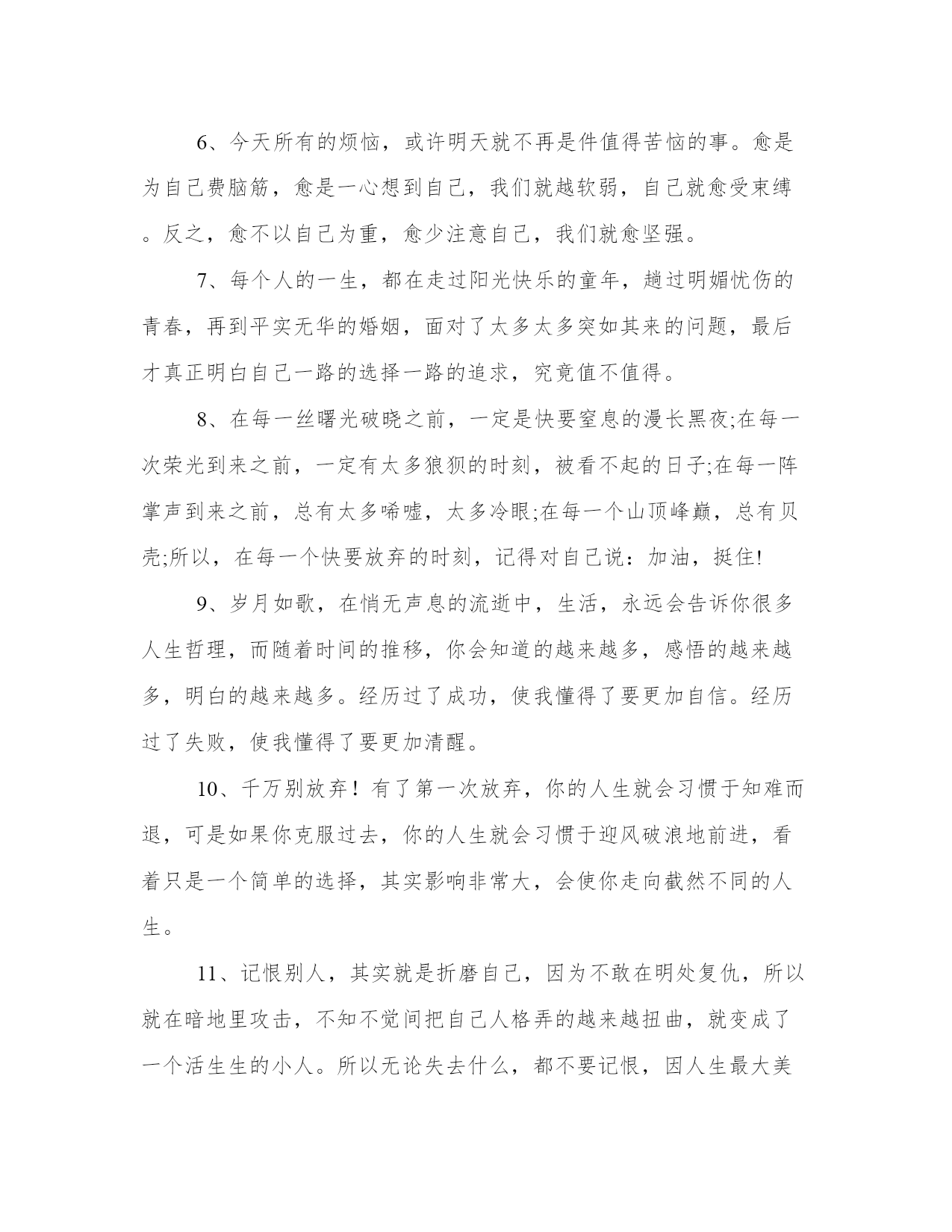 6、今天所有的烦恼，或许明天就不再是件值得苦恼的事。愈是为自己费脑筋，愈是一心想到自己，我们就越软弱，自己就愈受束缚。反之，愈不以自己为重，愈少注意自己，我们就愈坚强。

7、每个人的一生，都在走过阳光快乐的童年，趟过明媚忧伤的青春，再到平实无华的婚姻，面对了太多太多突如其来的问题，最后才真正明白自己一路的选择一路的追求，究竟值不值得。

8、在每一丝曙光破晓之前，一定是快要窒息的漫长黑夜;在每一次荣光到来之前，一定有太多狼狈的时刻，被看不起的日子;在每一阵掌声到来之前，总有太多唏嘘，太多冷眼;在每一个山顶峰巅，总有贝壳;所以，在每一个快要放弃的时刻，记得对自己说：加油，挺住!

9、岁月如歌，在悄无声息的流逝中，生活，永远会告诉你很多人生哲理，而随着时间的推移，你会知道的越来越多，感悟的越来越多，明白的越来越多。经历过了成功，使我懂得了要更加自信。经历过了失败，使我懂得了要更加清醒。

10、千万别放弃！有了第一次放弃，你的人生就会习惯于知难而退，可是如果你克服过去，你的人生就会习惯于迎风破浪地前进，看着只是一个简单的选择，其实影响非常大，会使你走向截然不同的人生。

11、记恨别人，其实就是折磨自己，因为不敢在明处复仇，所以就在暗地里攻击，不知不觉间把自己人格弄的越来越扭曲，就变成了一个活生生的小人。所以无论失去什么，都不要记恨，因人生最大美